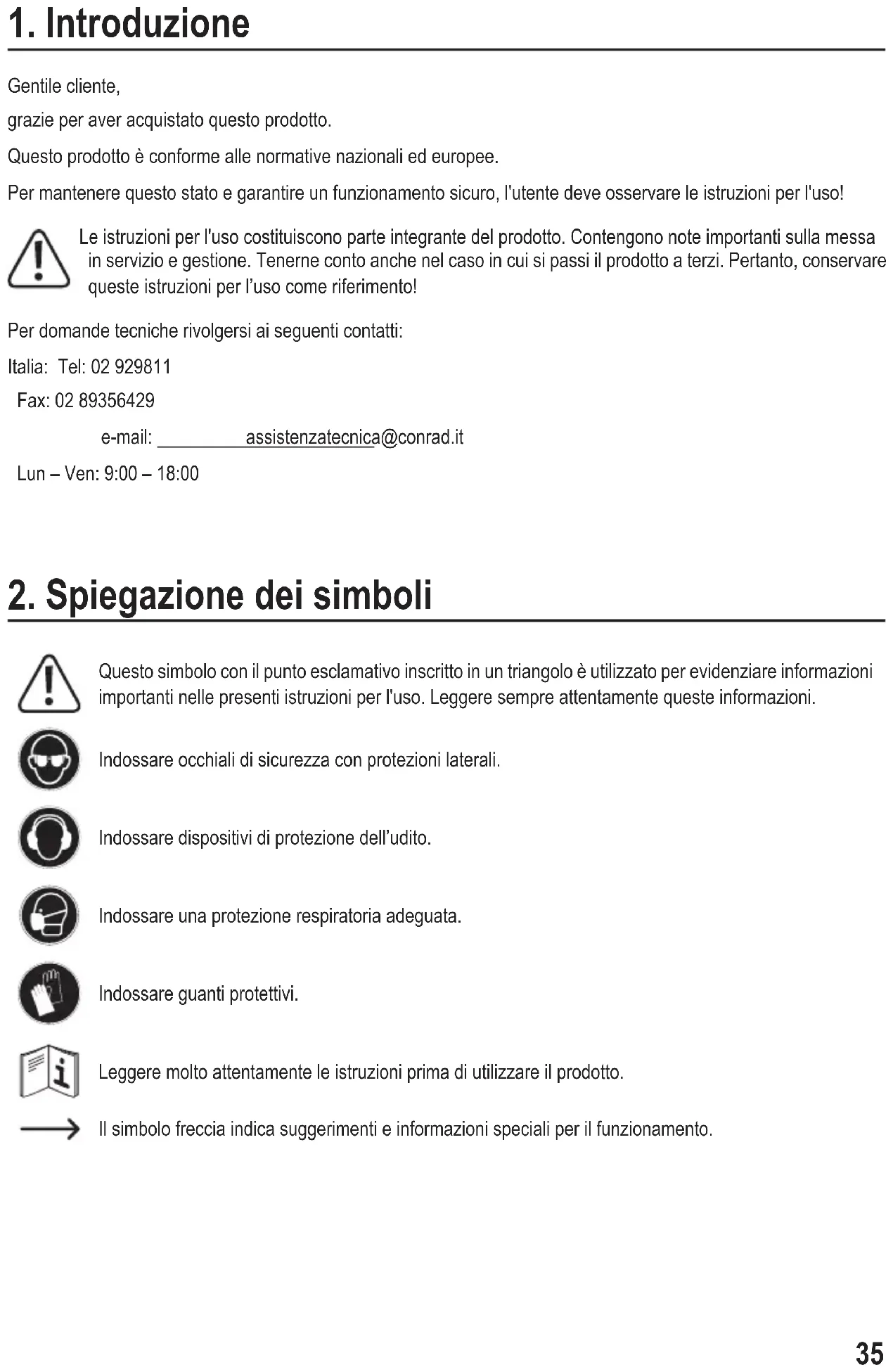 1. Introduzione

Gentile cliente,

grazie per aver acquistato questo prodotto.

Questo prodotto è conforme alle normative nazionali ed europee.

Per mantenere questo stato e garantire un funzionamento sicuro, l'utente deve osservare le istruzioni per l'uso!

Le istruzioni per l'uso costituiscono parte integrante del prodotto. Contengono note importanti sulla messa in servizio e gestione. Tenerne conto anche nel caso in cui si passi il prodotto a terzi. Pertanto, conservare queste istruzioni per l'uso come riferimento!

Per domande tecniche rivolgersi ai seguenti contatti:

Italia: Tel: 02 929811

Fax: 02 89356429

e-mail: assistenzatecnica@conrad.it

Lun – Ven: 9:00 – 18:00

2. Spiegazione dei simboli

Questo simbolo con il punto esclamativo inscritto in un triangolo è utilizzato per evidenziare informazioni importanti nelle presenti istruzioni per l'uso. Leggere sempre attentamente queste informazioni.

Indossare occhiali di sicurezza con protezioni laterali.

Indossare dispositivi di protezione dell'udito.

Indossare una protezione respiratoria adeguata.

Indossare guanti protettivi.

Leggere molto attentamente le istruzioni prima di utilizzare il prodotto.

Il simbolo freccia indica suggerimenti e informazioni speciali per il funzionamento.

35